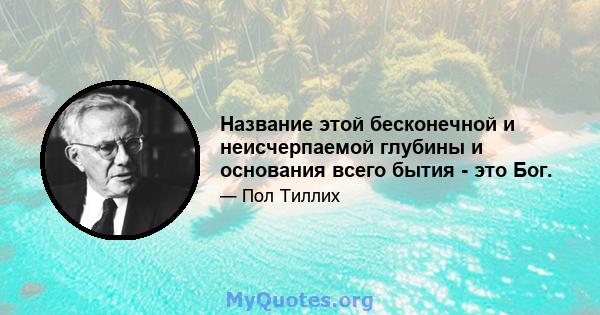 Название этой бесконечной и неисчерпаемой глубины и основания всего бытия - это Бог.

— Пол Тиллих

MyQuotes.org